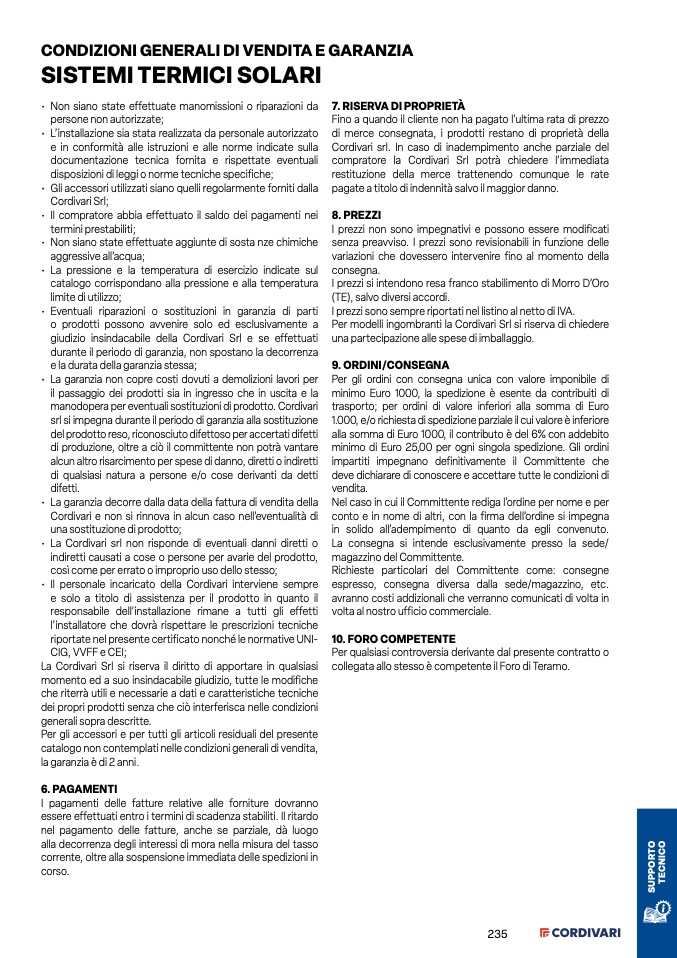 CONDIZIONI GENERALI DI VENDITA E GARANZIA
SISTEMI TERMICI SOLARI

· Non siano state effettuate manomissioni o riparazioni da persone non autorizzate;
· L'installazione sia stata realizzata da personale autorizzato e in conformità alle istruzioni e alle norme indicate sulla documentazione tecnica fornita e rispettate eventuali disposizioni di leggi o norme tecniche specifiche;
· Gli accessori utilizzati siano quelli regolarmente forniti dalla Cordivari Srl;
· Il compratore abbia effettuato il saldo dei pagamenti nei termini prestabiliti;
· Non siano state effettuate aggiunte di sosta nze chimiche aggressive all'acqua;
· La pressione e la temperatura di esercizio indicate sul catalogo corrispondano alla pressione e alla temperatura limite di utilizzo;
· Eventuali riparazioni o sostituzioni in garanzia di parti o prodotti possono avvenire solo ed esclusivamente a giudizio insindacabile della Cordivari Srl e se effettuati durante il periodo di garanzia, non spostano la decorrenza e la durata della garanzia stessa;
· La garanzia non copre costi dovuti a demolizioni lavori per il passaggio dei prodotti sia in ingresso che in uscita e la manodopera per eventuali sostituzioni di prodotto. Cordivari srl si impegna durante il periodo di garanzia alla sostituzione del prodotto reso, riconosciuto difettoso per accertati difetti di produzione, oltre a ciò il committente non potrà vantare alcun altro risarcimento per spese di danno, diretti o indiretti di qualsiasi natura a persone e/o cose derivanti da detti difetti.
· La garanzia decorre dalla data della fattura di vendita della Cordivari e non si rinnova in alcun caso nell'eventualità di una sostituzione di prodotto;
· La Cordivari srl non risponde di eventuali danni diretti o indiretti causati a cose o persone per avarie del prodotto, così come per errato o improprio uso dello stesso;
· Il personale incaricato della Cordivari interviene sempre e solo a titolo di assistenza per il prodotto in quanto il responsabile dell'installazione rimane a tutti gli effetti l'installatore che dovrà rispettare le prescrizioni tecniche riportate nel presente certificato nonché le normative UNI-CIG, VVFF e CEI;
La Cordivari Srl si riserva il diritto di apportare in qualsiasi momento ed a suo insindacabile giudizio, tutte le modifiche che riterrà utili e necessarie a dati e caratteristiche tecniche dei propri prodotti senza che ciò interferisca nelle condizioni generali sopra descritte.
Per gli accessori e per tutti gli articoli residuali del presente catalogo non contemplati nelle condizioni generali di vendita, la garanzia è di 2 anni.

6. PAGAMENTI
I pagamenti delle fatture relative alle forniture dovranno essere effettuati entro i termini di scadenza stabiliti. Il ritardo nel pagamento delle fatture, anche se parziale, dà luogo alla decorrenza degli interessi di mora nella misura del tasso corrente, oltre alla sospensione immediata delle spedizioni in corso.

7. RISERVA DI PROPRIETÀ
Fino a quando il cliente non ha pagato l'ultima rata di prezzo di merce consegnata, i prodotti restano di proprietà della Cordivari srl. In caso di inadempimento anche parziale del compratore la Cordivari Srl potrà chiedere l'immediata restituzione della merce trattenendo comunque le rate pagate a titolo di indennità salvo il maggior danno.

8. PREZZI
I prezzi non sono impegnativi e possono essere modificati senza preavviso. I prezzi sono revisionabili in funzione delle variazioni che dovessero intervenire fino al momento della consegna.
I prezzi si intendono resa franco stabilimento di Morro D'Oro (TE), salvo diversi accordi.
I prezzi sono sempre riportati nel listino al netto di IVA.
Per modelli ingombranti la Cordivari Srl si riserva di chiedere una partecipazione alle spese di imballaggio.

9. ORDINI/CONSEGNA
Per gli ordini con consegna unica con valore imponibile di minimo Euro 1000, la spedizione è esente da contributi di trasporto; per ordini di valore inferiori alla somma di Euro 1.000, e/o richiesta di spedizione parziale il cui valore è inferiore alla somma di Euro 1000, il contributo è del 6% con addebito minimo di Euro 25,00 per ogni singola spedizione. Gli ordini impartiti impegnano definitivamente il Committente che deve dichiarare di conoscere e accettare tutte le condizioni di vendita.
Nel caso in cui il Committente rediga l'ordine per nome e per conto e in nome di altri, con la firma dell'ordine si impegna in solido all'adempimento di quanto da egli convenuto. La consegna si intende esclusivamente presso la sede/magazzino del Committente.
Richieste particolari del Committente come: consegne espresso, consegna diversa dalla sede/magazzino, etc. avranno costi addizionali che verranno comunicati di volta in volta al nostro ufficio commerciale.

10. FORO COMPETENTE
Per qualsiasi controversia derivante dal presente contratto o collegata allo stesso è competente il Foro di Teramo.

SUPPORTO TECNICO

235

CORDIVARI